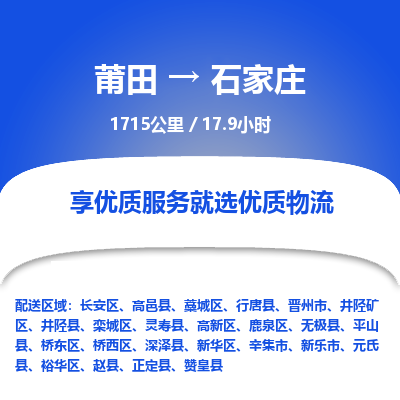 莆田 → 石家庄

1715公里 / 17.9小时

享优质服务就选优质物流

配送区域：长安区、高邑县、藁城区、行唐县、晋州市、井陉矿区、井陉县、栾城区、灵寿县、高新区、鹿泉区、无极县、平山县、桥东区、桥西区、深泽县、新华区、辛集市、新乐市、元氏县、裕华区、赵县、正定县、赞皇县